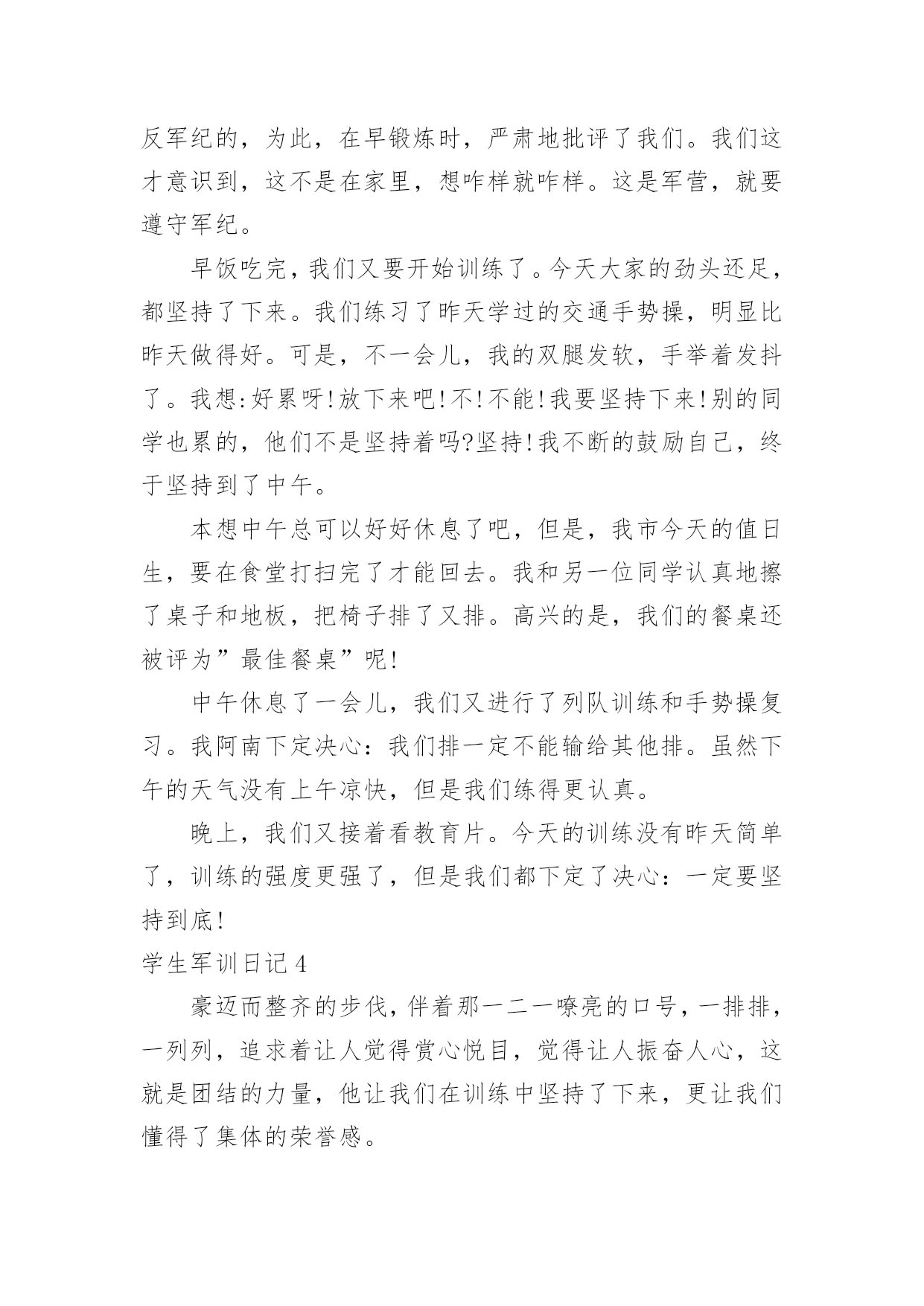 反军纪的，为此，在早锻炼时，严肃地批评了我们。我们这才意识到，这不是在家里，想咋样就咋样。这是军营，就要遵守军纪。

早饭吃完，我们又要开始训练了。今天大家的劲头还足，都坚持了下来。我们练习了昨天学过的交通手势操，明显比昨天做得好。可是，不一会儿，我的双腿发软，手举着发抖了。我想:好累呀!放下来吧!不!不能!我要坚持下来!别的同学也累的，他们不是坚持着吗?坚持!我不断的鼓励自己，终于坚持到了中午。

本想中午总可以好好休息了吧，但是，我市今天的值日生，要在食堂打扫完了才能回去。我和另一位同学认真地擦了桌子和地板，把椅子排了又排。高兴的是，我们的餐桌还被评为”最佳餐桌”呢!

中午休息了一会儿，我们又进行了列队训练和手势操复习。我阿南下定决心：我们排一定不能输给其他排。虽然下午的天气没有上午凉快，但是我们练得更认真。

晚上，我们又接着看教育片。今天的训练没有昨天简单了，训练的强度更强了，但是我们都下定了决心：一定要坚持到底!

学生军训日记4

豪迈而整齐的步伐，伴着那一二一嘹亮的口号，一排排，一列列，追求着让人觉得赏心悦目，觉得让人振奋人心，这就是团结的力量，他让我们在训练中坚持了下来，更让我们懂得了集体的荣誉感。